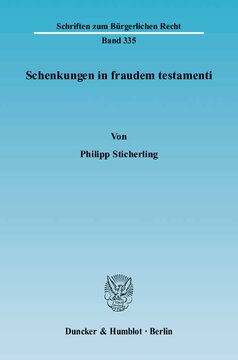 Schriften zum Bürgerlichen Recht

Band 335

Schenkungen in fraudem testamenti

Von

Philipp Sticherling

Duncker & Humblot · Berlin